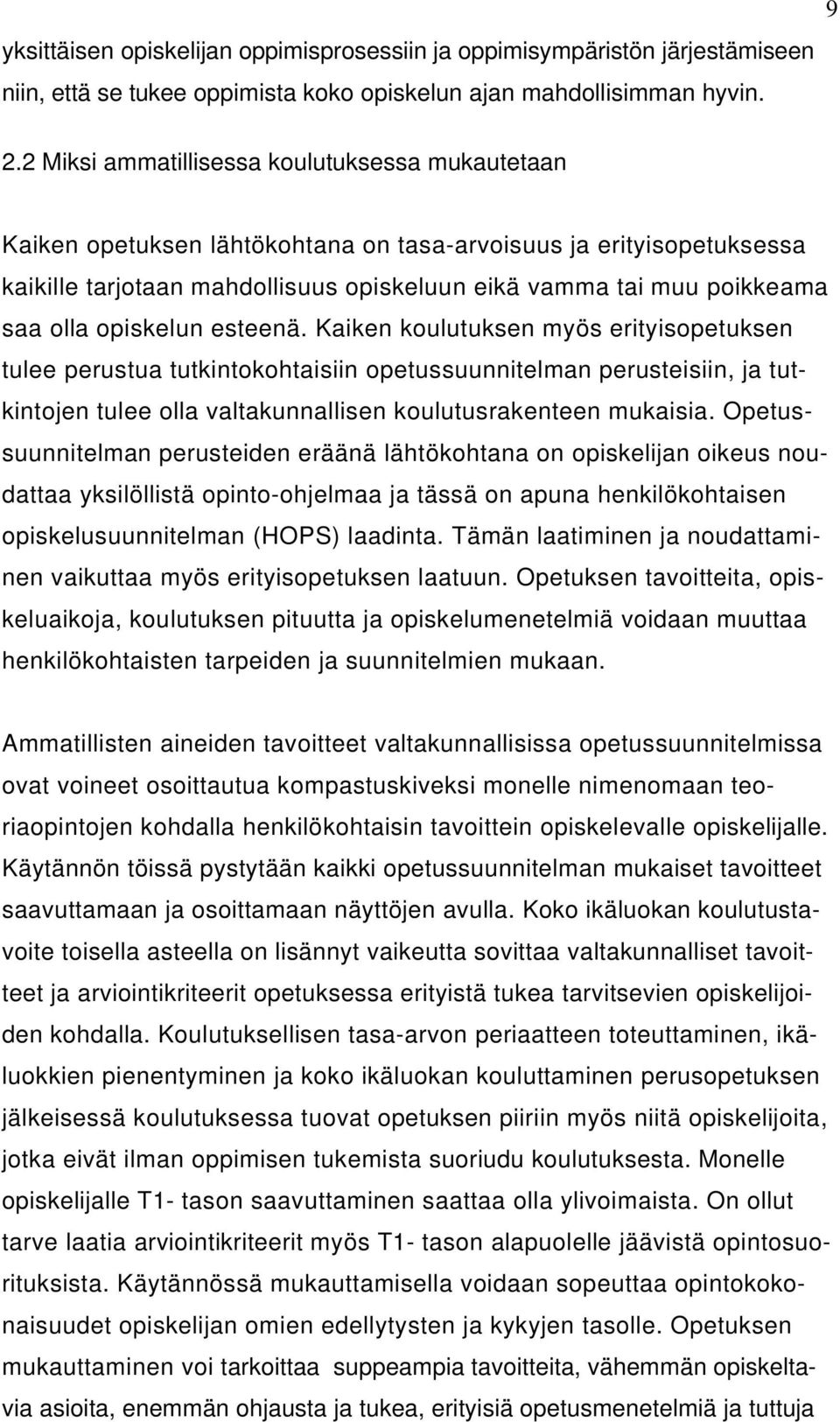 9

yksittäisen opiskelijan oppimisprosessiin ja oppimisympäristön järjestämiseen niin, että se tukee oppimista koko opiskelun ajan mahdollisimman hyvin.

2.2 Miksi ammatillisessa koulutuksessa mukautetaan

Kaiken opetuksen lähtökohtana on tasa-arvoisuus ja erityisopetuksessa kaikille tarjotaan mahdollisuus opiskeluun eikä vamma tai muu poikkeama saa olla opiskelun esteenä. Kaiken koulutuksen myös erityisopetuksen tulee perustua tutkintokohtaisiin opetussuunnitelman perusteisiin, ja tutkintojen tulee olla valtakunnallisen koulutusrakenteen mukaisia. Opetussuunnitelman perusteiden eräänä lähtökohtana on opiskelijan oikeus noudattaa yksilöllistä opinto-ohjelmaa ja tässä on apuna henkilökohtaisen opiskelusuunnitelman (HOPS) laadinta. Tämän laatiminen ja noudattaminen vaikuttaa myös erityisopetuksen laatuun. Opetuksen tavoitteita, opiskeluaikoja, koulutuksen pituutta ja opiskelumenetelmiä voidaan muuttaa henkilökohtaisten tarpeiden ja suunnitelmien mukaan.

Ammatillisten aineiden tavoitteet valtakunnallisissa opetussuunnitelmissa ovat voineet osoittautua kompastuskiveksi monelle nimenomaan teoriaopintojen kohdalla henkilökohtaisin tavoittein opiskelevalle opiskelijalle. Käytännön töissä pystytään kaikki opetussuunnitelman mukaiset tavoitteet saavuttamaan ja osoittamaan näyttöjen avulla. Koko ikäluokan koulutustavoite toisella asteella on lisännyt vaikeutta sovittaa valtakunnalliset tavoitteet ja arviointikriteerit opetuksessa erityistä tukea tarvitsevien opiskelijoiden kohdalla. Koulutuksellisen tasa-arvon periaatteen toteuttaminen, ikäluokkien pienentyminen ja koko ikäluokan kouluttaminen perusopetuksen jälkeisessä koulutuksessa tuovat opetuksen piiriin myös niitä opiskelijoita, jotka eivät ilman oppimisen tukemista suoriudu koulutuksesta. Monelle opiskelijalle T1- tason saavuttaminen saattaa olla ylivoimaista. On ollut tarve laatia arviointikriteerit myös T1- tason alapuolelle jäävistä opintosuorituksista. Käytännössä mukauttamisella voidaan sopeuttaa opintokokonaisuudet opiskelijan omien edellytysten ja kykyjen tasolle. Opetuksen mukauttaminen voi tarkoittaa suppeampia tavoitteita, vähemmän opiskeltavia asioita, enemmän ohjausta ja tukea, erityisiä opetusmenetelmiä ja tuttuja